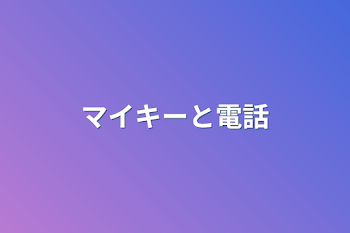 マイキーと電話